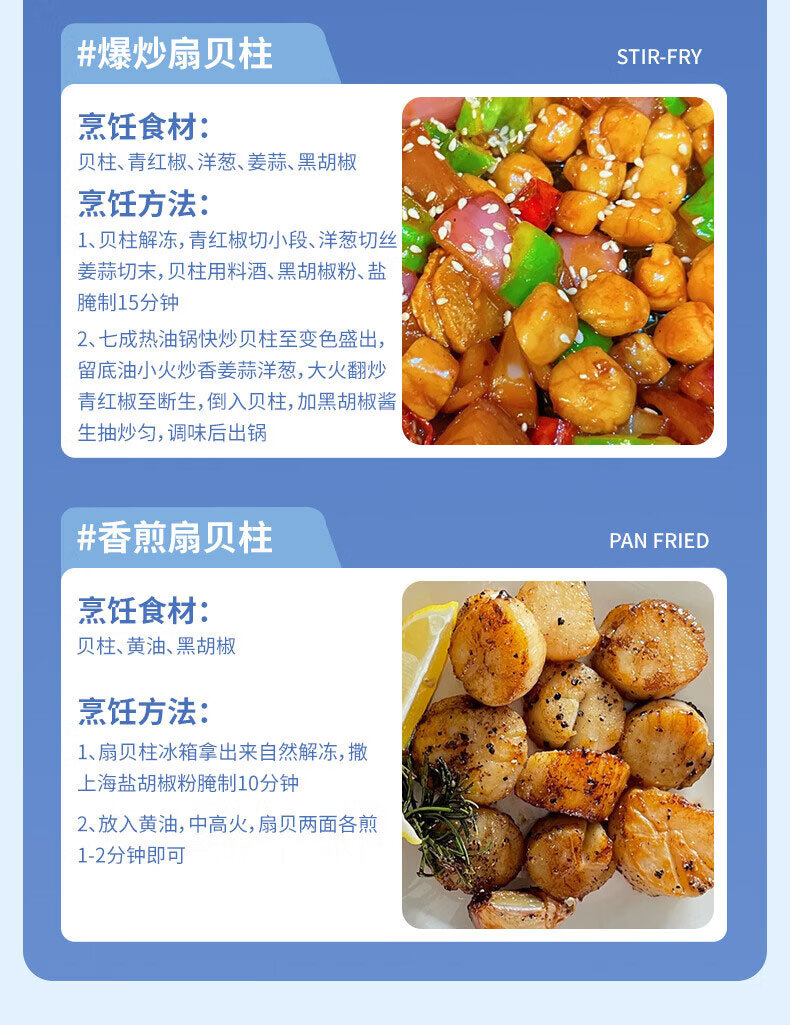 #爆炒扇贝柱

STIR-FRY

烹饪食材:

贝柱、青红椒、洋葱、姜蒜、黑胡椒

烹饪方法:

1、贝柱解冻,青红椒切小段、洋葱切丝姜蒜切末,贝柱用料酒、黑胡椒粉、盐腌制15分钟

2、七成热油锅快炒贝柱至变色盛出,留底油小火炒香姜蒜洋葱,大火翻炒青红椒至断生,倒入贝柱,加黑胡椒酱生抽炒匀,调味后出锅

#香煎扇贝柱

PAN FRIED

烹饪食材:

贝柱、黄油、黑胡椒

烹饪方法:

1、扇贝柱冰箱拿出来自然解冻,撒上海盐胡椒粉腌制10分钟

2、放入黄油,中高火,扇贝两面各煎1-2分钟即可